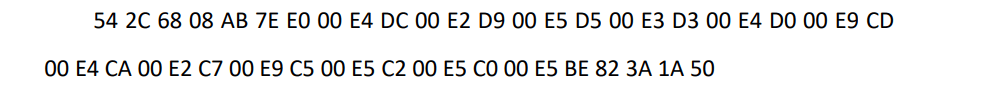 54 2C 68 08 AB 7E E0 00 E4 DC 00 E2 D9 00 E5 D5 00 E3 D3 00 E4 D0 00 E9 CD 00 E4 CA 00 E2 C7 00 E9 C5 00 E5 C2 00 E5 C0 00 E5 BE 82 3A 1A 50